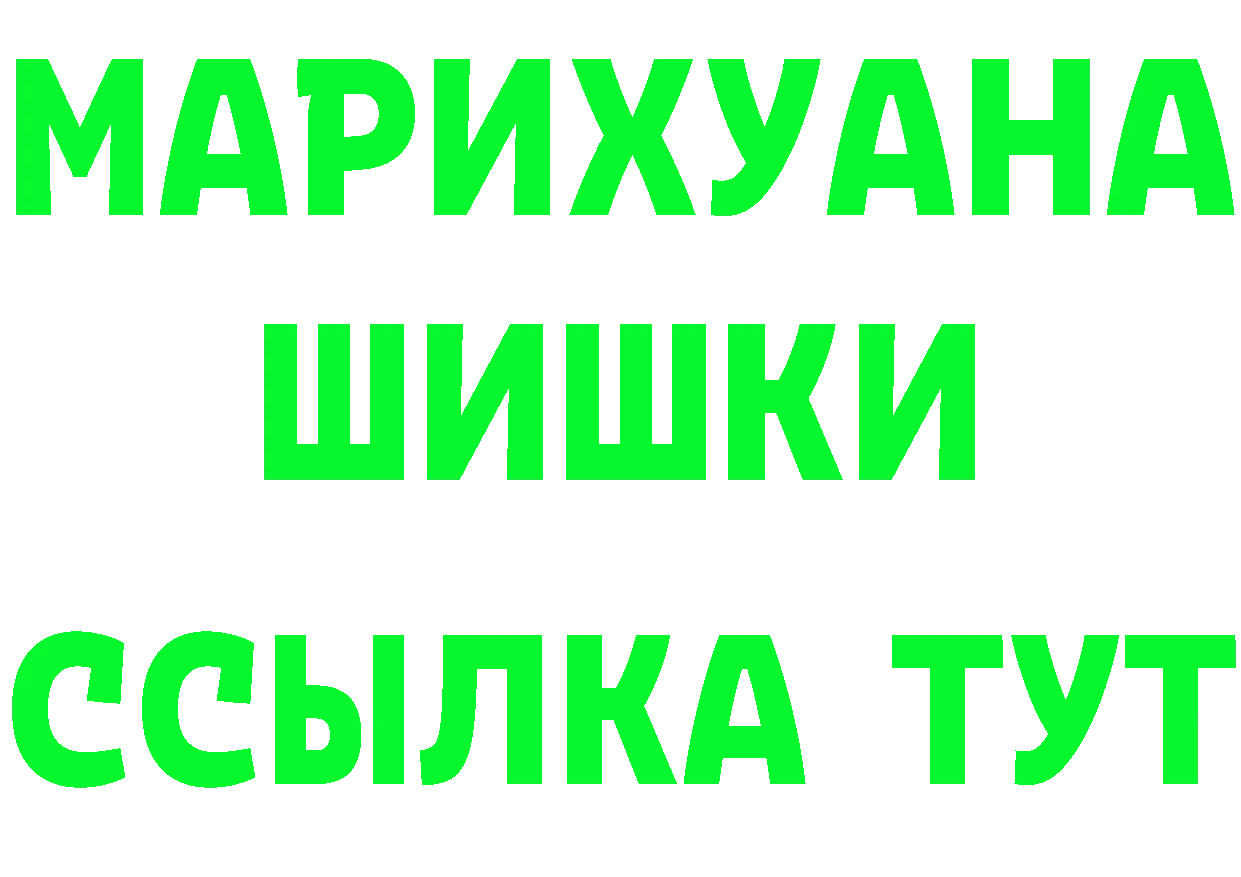 МАРИХУАНА
ШИШКИ
ССЫЛКА ТУТ